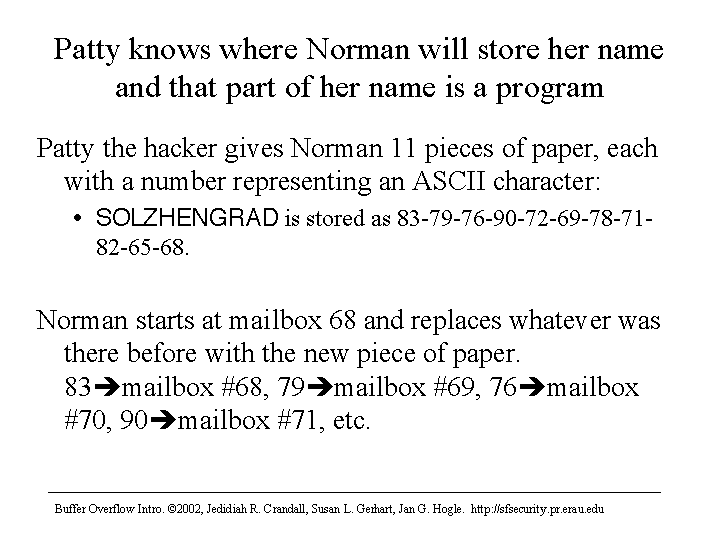 Patty knows where Norman will store her name and that part of her name is a program

Patty the hacker gives Norman 11 pieces of paper, each with a number representing an ASCII character:

• SOLZHENGRAD is stored as 83-79-76-90-72-69-78-71-82-65-68.

Norman starts at mailbox 68 and replaces whatever was there before with the new piece of paper. 83➔mailbox #68, 79➔mailbox #69, 76➔mailbox #70, 90➔mailbox #71, etc.

Buffer Overflow Intro. ©2002, Jedidiah R. Crandall, Susan L. Gerhart, Jan G. Hogle. http://sfsecurity.pr.erau.edu